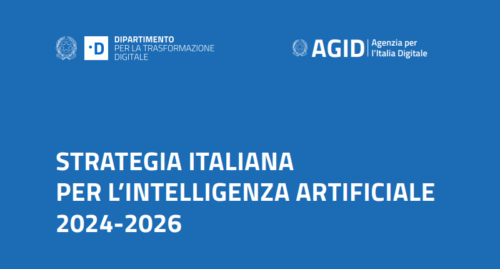 ·D DIPARTIMENTO PER LA TRASFORMAZIONE DIGITALE

AGID | Agenzia per l'Italia Digitale

STRATEGIA ITALIANA PER L'INTELLIGENZA ARTIFICIALE 2024-2026